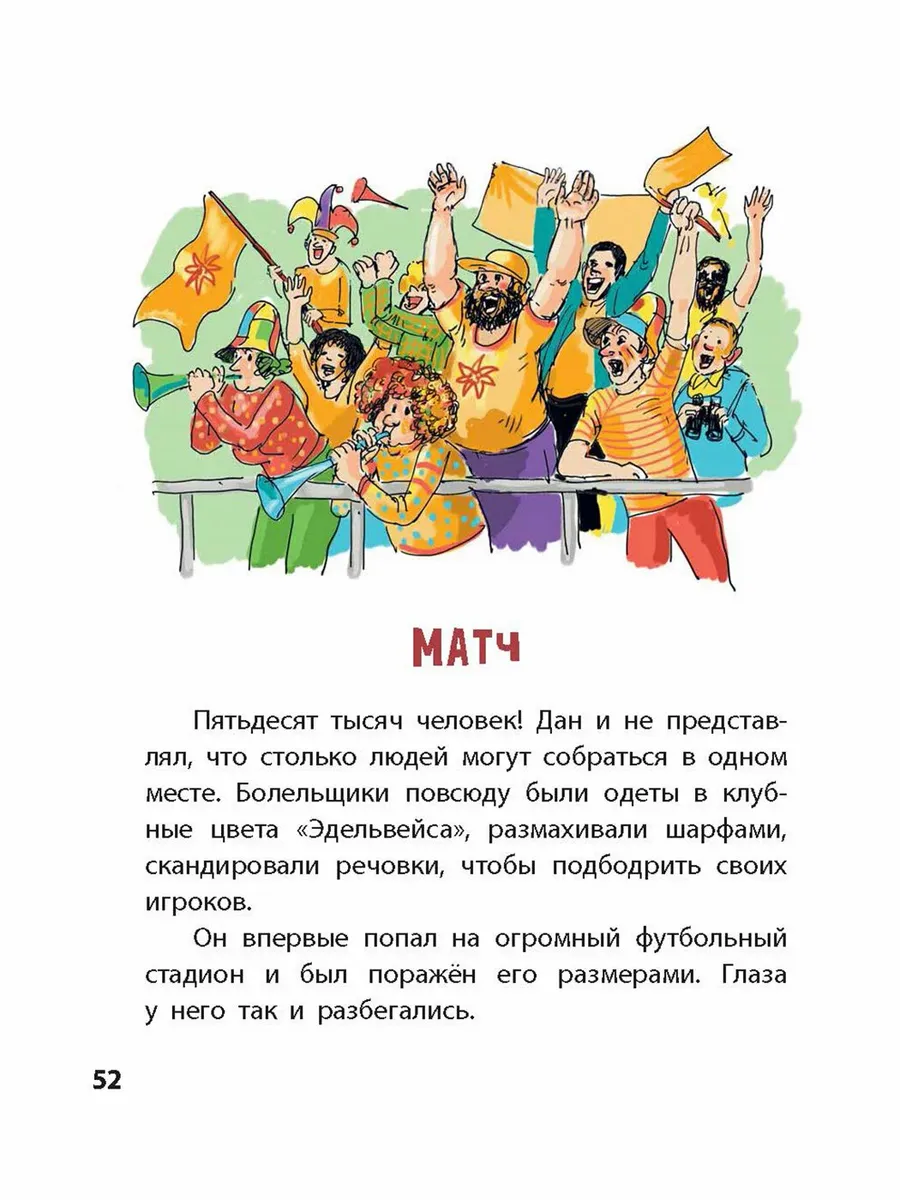 МАТЧ

Пятьдесят тысяч человек! Дан и не представлял, что столько людей могут собраться в одном месте. Болельщики повсюду были одеты в клубные цвета «Эдельвейса», размахивали шарфами, скандировали речовки, чтобы подбодрить своих игроков.

Он впервые попал на огромный футбольный стадион и был поражён его размерами. Глаза у него так и разбегались.

52